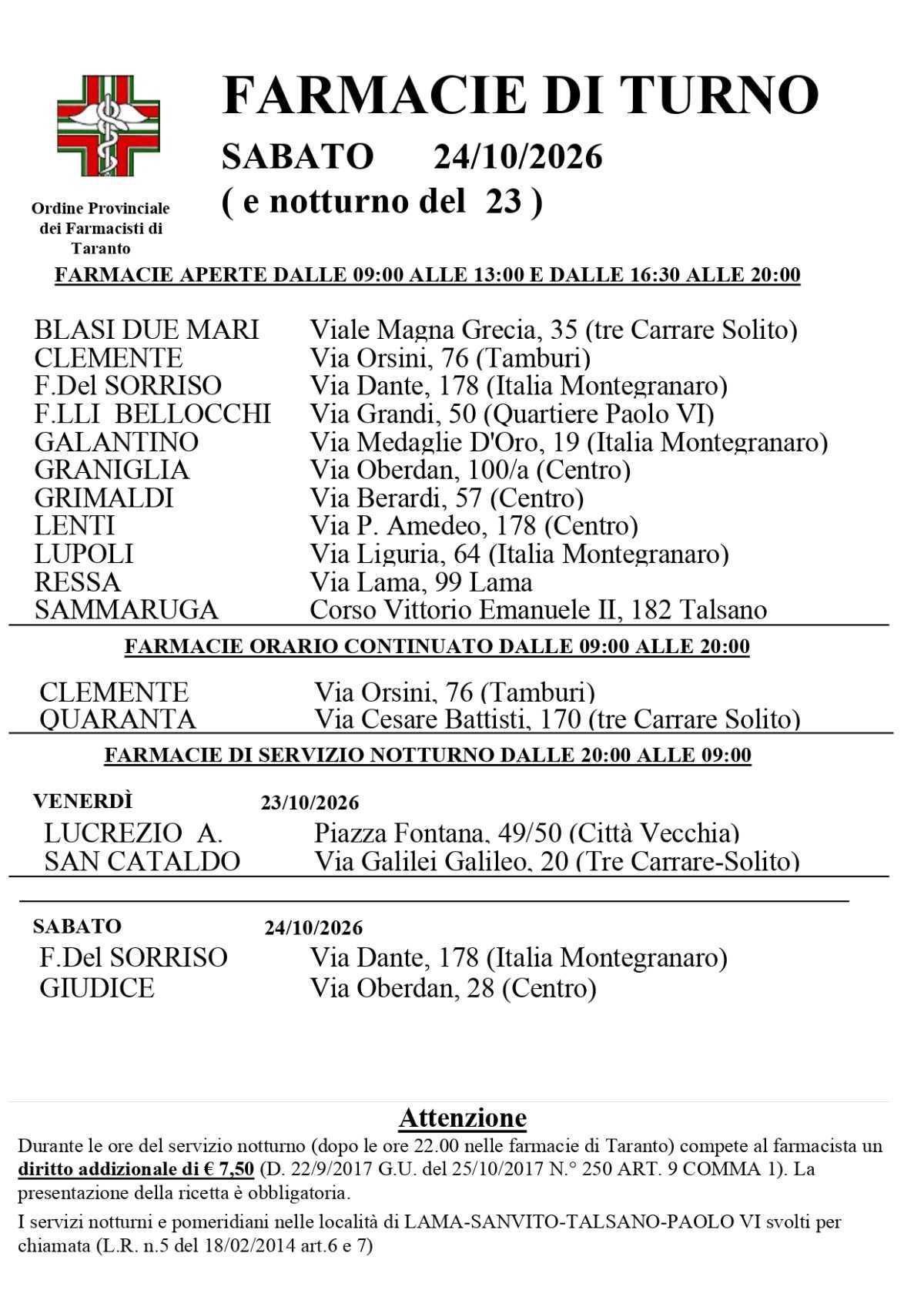 Ordine Provinciale dei Farmacisti di Taranto

FARMACIE DI TURNO

SABATO 24/10/2026

( e notturno del 23 )

FARMACIE APERTE DALLE 09:00 ALLE 13:00 E DALLE 16:30 ALLE 20:00

BLASI DUE MARI Viale Magna Grecia, 35 (tre Carrare Solito)
CLEMENTE Via Orsini, 76 (Tamburi)
F.Del SORRISO Via Dante, 178 (Italia Montegranaro)
F.LLI BELLOCCHI Via Grandi, 50 (Quartiere Paolo VI)
GALANTINO Via Medaglie D'Oro, 19 (Italia Montegranaro)
GRANIGLIA Via Oberdan, 100/a (Centro)
GRIMALDI Via Berardi, 57 (Centro)
LENTI Via P. Amedeo, 178 (Centro)
LUPOLI Via Liguria, 64 (Italia Montegranaro)
RESSA Via Lama, 99 Lama
SAMMARUGA Corso Vittorio Emanuele II, 182 Talsano

FARMACIE ORARIO CONTINUATO DALLE 09:00 ALLE 20:00

CLEMENTE Via Orsini, 76 (Tamburi)
QUARANTA Via Cesare Battisti, 170 (tre Carrare Solito)

FARMACIE DI SERVIZIO NOTTURNO DALLE 20:00 ALLE 09:00

VENERDÌ 23/10/2026
LUCREZIO A. Piazza Fontana, 49/50 (Città Vecchia)
SAN CATALDO Via Galilei Galileo, 20 (Tre Carrare-Solito)

SABATO 24/10/2026
F.Del SORRISO Via Dante, 178 (Italia Montegranaro)
GIUDICE Via Oberdan, 28 (Centro)

Attenzione

Durante le ore del servizio notturno (dopo le ore 22.00 nelle farmacie di Taranto) compete al farmacista un diritto addizionale di € 7,50 (D. 22/9/2017 G.U. del 25/10/2017 N.° 250 ART. 9 COMMA 1). La presentazione della ricetta è obbligatoria.

I servizi notturni e pomeridiani nelle località di LAMA-SANVITO-TALSANO-PAOLO VI svolti per chiamata (L.R. n.5 del 18/02/2014 art.6 e 7)